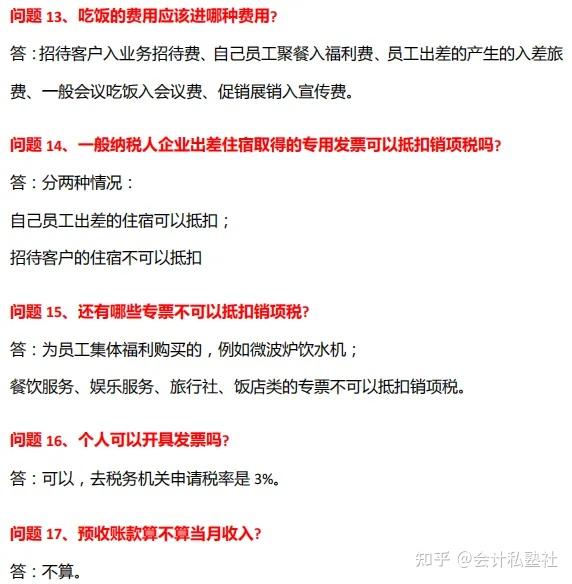 问题 13、吃饭的费用应该进哪种费用?

答：招待客户入业务招待费、自己员工聚餐入福利费、员工出差的产生的入差旅费、一般会议吃饭入会议费、促销展销入宣传费。

问题 14、一般纳税人企业出差住宿取得的专用发票可以抵扣销项税吗?

答：分两种情况：

自己员工出差的住宿可以抵扣；

招待客户的住宿不可以抵扣

问题 15、还有哪些专票不可以抵扣销项税?

答：为员工集体福利购买的，例如微波炉饮水机；

餐饮服务、娱乐服务、旅行社、饭店类的专票不可以抵扣销项税。

问题 16、个人可以开具发票吗?

答：可以，去税务机关申请税率是 3%。

问题 17、预收账款算不算当月收入?

答：不算。

知乎 @会计私塾社